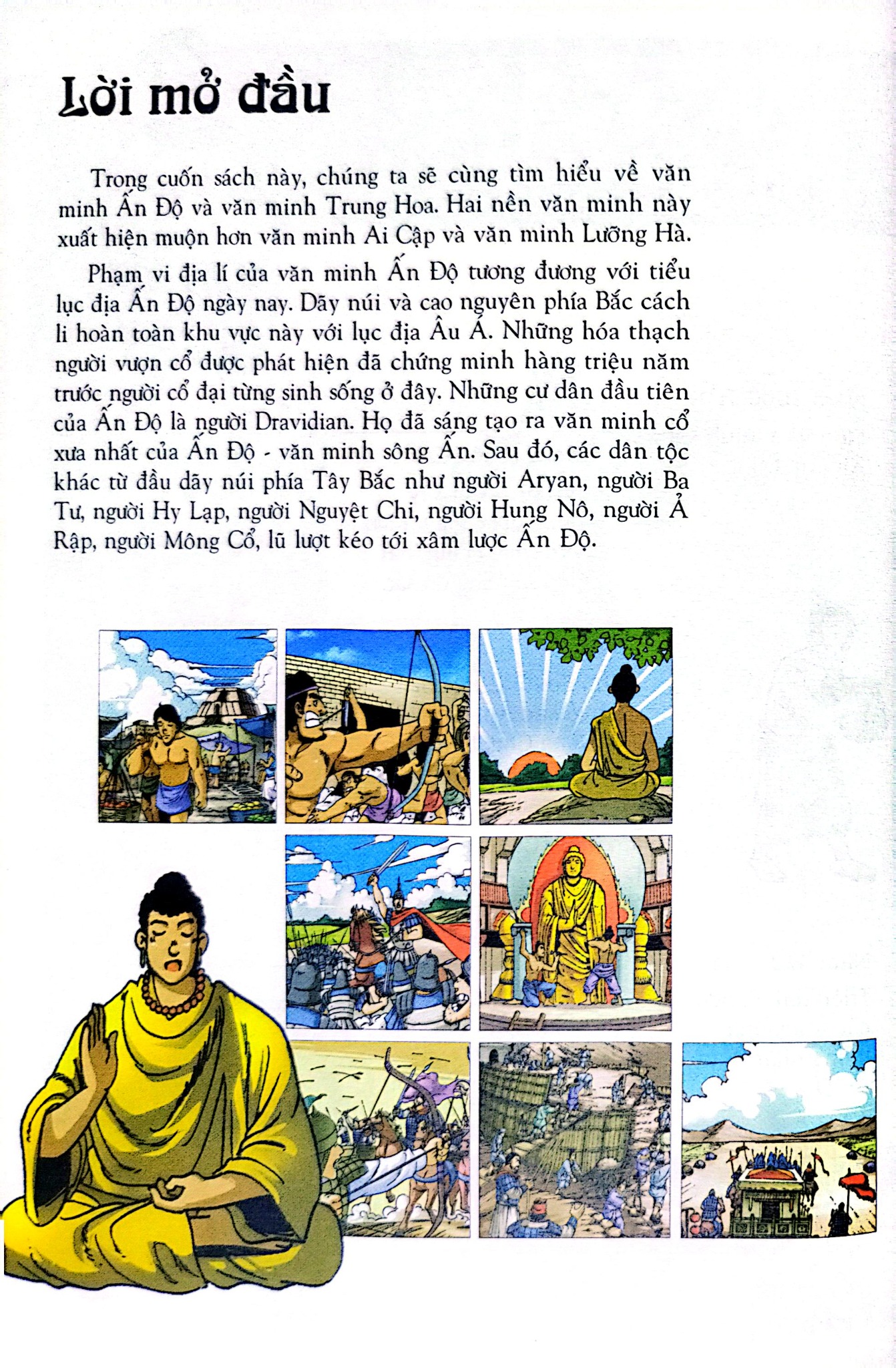 Lời mở đầu

Trong cuốn sách này, chúng ta sẽ cùng tìm hiểu về văn minh Ấn Độ và văn minh Trung Hoa. Hai nền văn minh này xuất hiện muộn hơn văn minh Ai Cập và văn minh Lưỡng Hà.

Phạm vi địa lí của văn minh Ấn Độ tương đương với tiểu lục địa Ấn Độ ngày nay. Dãy núi và cao nguyên phía Bắc cách li hoàn toàn khu vực này với lục địa Âu Á. Những hóa thạch người vượn cổ được phát hiện đã chứng minh hàng triệu năm trước người cổ đại từng sinh sống ở đây. Những cư dân đầu tiên của Ấn Độ là người Dravidian. Họ đã sáng tạo ra văn minh cổ xưa nhất của Ấn Độ - văn minh sông Ấn. Sau đó, các dân tộc khác từ đầu dãy núi phía Tây Bắc như người Aryan, người Ba Tư, người Hy Lạp, người Nguyệt Chi, người Hung Nô, người Ả Rập, người Mông Cổ, lũ lượt kéo tới xâm lược Ấn Độ.